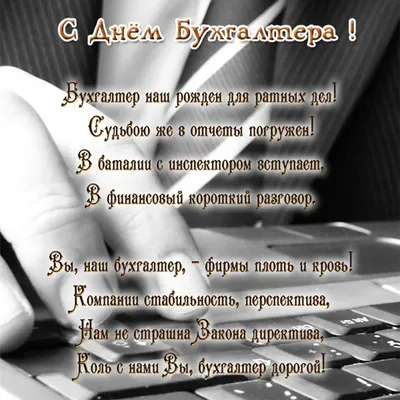 С Днём Бухгалтера !

Бухгалтер наш рожден для ратных дел!
Судьбою же в отчеты погружен!
В баталии с инспектором вступает,
В финансовый короткий разговор.

Вы, наш бухгалтер, - фирмы плоть и кровь!
Компании стабильность, перспектива,
Нам не страшна Закона директива,
Коль с нами Вы, бухгалтер дорогой!